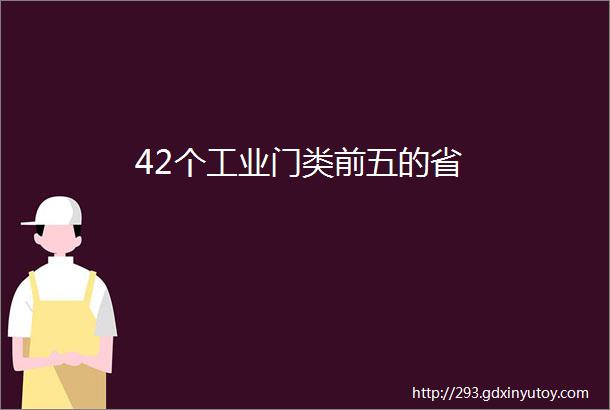 42个工业门类前五的省

http://293.gdxinyutoy.com